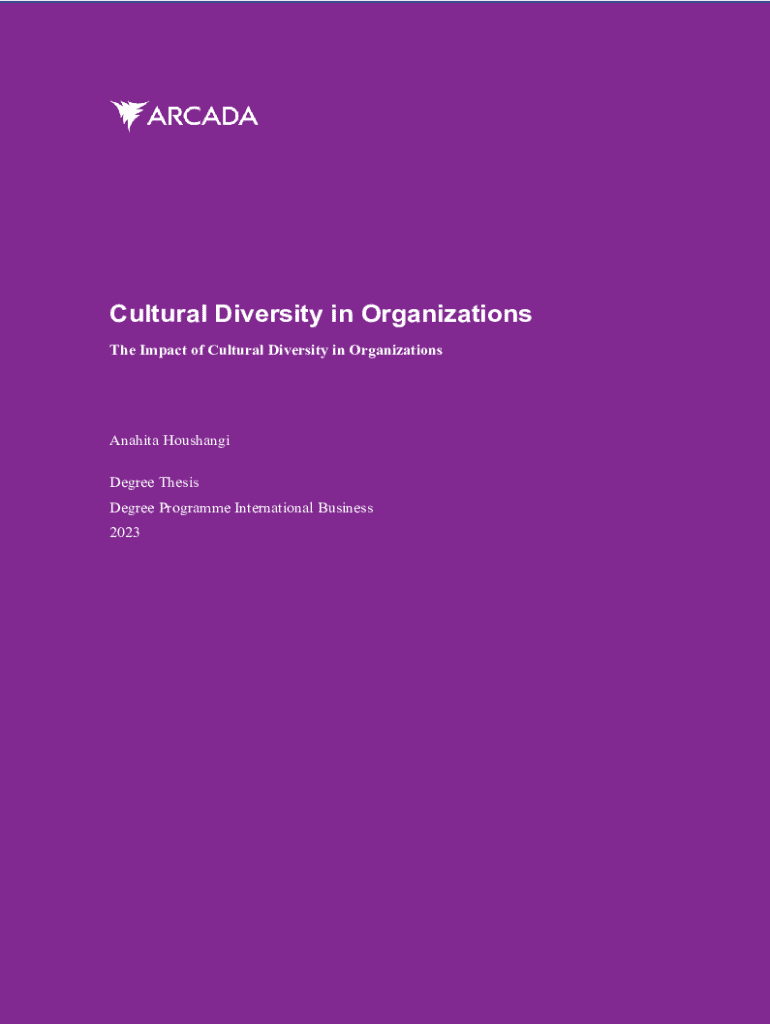 ARCADA

Cultural Diversity in Organizations

The Impact of Cultural Diversity in Organizations

Anahita Houshangi

Degree Thesis
Degree Programme International Business
2023